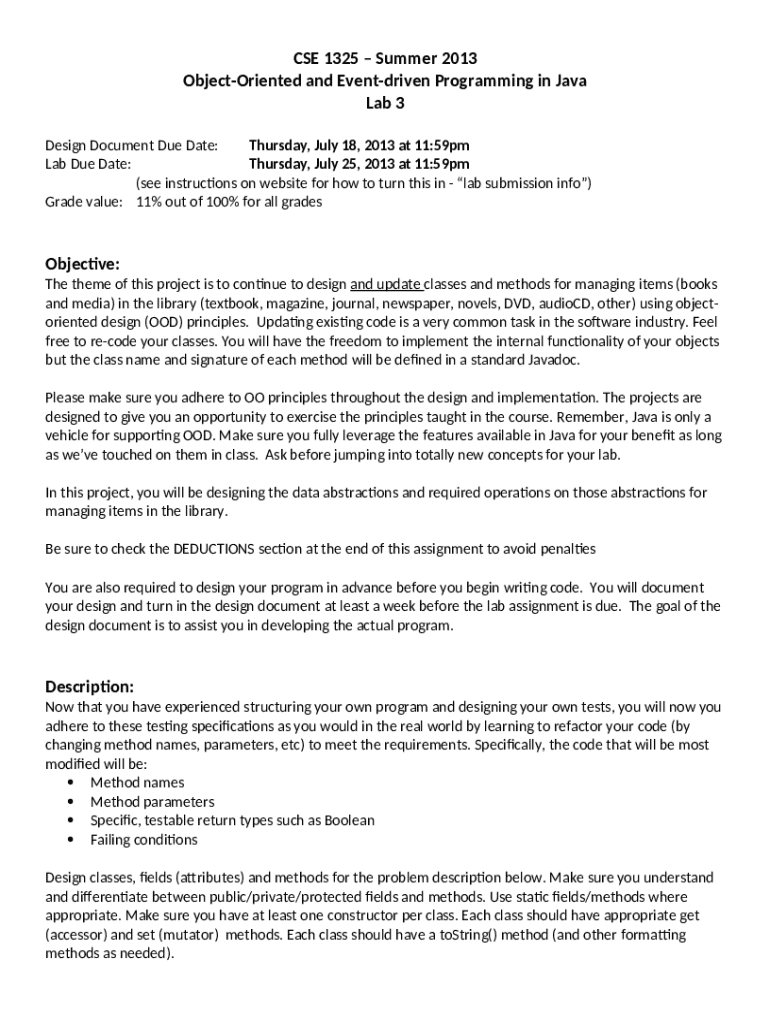 CSE 1325 – Summer 2013
Object-Oriented and Event-driven Programming in Java
Lab 3

Design Document Due Date: Thursday, July 18, 2013 at 11:59pm
Lab Due Date: Thursday, July 25, 2013 at 11:59pm
(see instructions on website for how to turn this in - "lab submission info")
Grade value: 11% out of 100% for all grades

Objective:
The theme of this project is to continue to design and update classes and methods for managing items (books and media) in the library (textbook, magazine, journal, newspaper, novels, DVD, audioCD, other) using object-oriented design (OOD) principles. Updating existing code is a very common task in the software industry. Feel free to re-code your classes. You will have the freedom to implement the internal functionality of your objects but the class name and signature of each method will be defined in a standard Javadoc.

Please make sure you adhere to OO principles throughout the design and implementation. The projects are designed to give you an opportunity to exercise the principles taught in the course. Remember, Java is only a vehicle for supporting OOD. Make sure you fully leverage the features available in Java for your benefit as long as we've touched on them in class. Ask before jumping into totally new concepts for your lab.

In this project, you will be designing the data abstractions and required operations on those abstractions for managing items in the library.

Be sure to check the DEDUCTIONS section at the end of this assignment to avoid penalties

You are also required to design your program in advance before you begin writing code. You will document your design and turn in the design document at least a week before the lab assignment is due. The goal of the design document is to assist you in developing the actual program.

Description:
Now that you have experienced structuring your own program and designing your own tests, you will now you adhere to these testing specifications as you would in the real world by learning to refactor your code (by changing method names, parameters, etc) to meet the requirements. Specifically, the code that will be most modified will be:
• Method names
• Method parameters
• Specific, testable return types such as Boolean
• Failing conditions

Design classes, fields (attributes) and methods for the problem description below. Make sure you understand and differentiate between public/private/protected fields and methods. Use static fields/methods where appropriate. Make sure you have at least one constructor per class. Each class should have appropriate get (accessor) and set (mutator) methods. Each class should have a toString() method (and other formatting methods as needed).